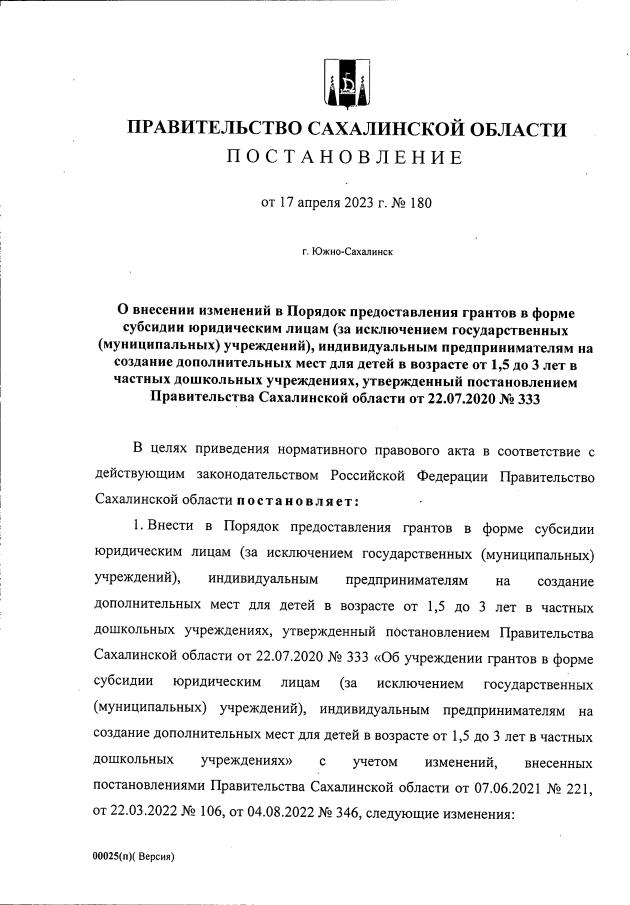 ПРАВИТЕЛЬСТВО САХАЛИНСКОЙ ОБЛАСТИ
ПОСТАНОВЛЕНИЕ

от 17 апреля 2023 г. № 180

г. Южно-Сахалинск

О внесении изменений в Порядок предоставления грантов в форме субсидии юридическим лицам (за исключением государственных (муниципальных) учреждений), индивидуальным предпринимателям на создание дополнительных мест для детей в возрасте от 1,5 до 3 лет в частных дошкольных учреждениях, утвержденный постановлением Правительства Сахалинской области от 22.07.2020 № 333

В целях приведения нормативного правового акта в соответствие с действующим законодательством Российской Федерации Правительство Сахалинской области постановляет:

1. Внести в Порядок предоставления грантов в форме субсидии юридическим лицам (за исключением государственных (муниципальных) учреждений), индивидуальным предпринимателям на создание дополнительных мест для детей в возрасте от 1,5 до 3 лет в частных дошкольных учреждениях, утвержденный постановлением Правительства Сахалинской области от 22.07.2020 № 333 «Об учреждении грантов в форме субсидии юридическим лицам (за исключением государственных (муниципальных) учреждений), индивидуальным предпринимателям на создание дополнительных мест для детей в возрасте от 1,5 до 3 лет в частных дошкольных учреждениях» с учетом изменений, внесенных постановлениями Правительства Сахалинской области от 07.06.2021 № 221, от 22.03.2022 № 106, от 04.08.2022 № 346, следующие изменения:

00025(п)( Версия)